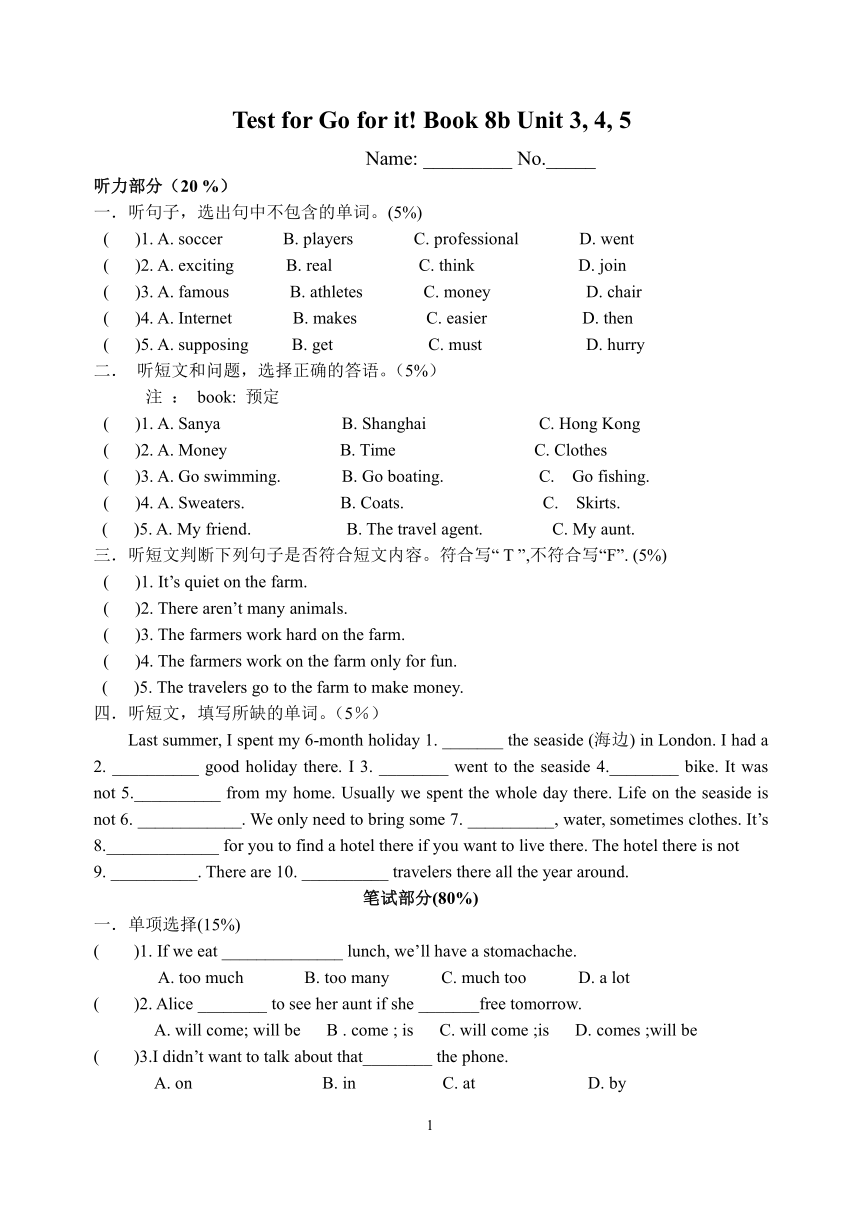 Test for Go for it! Book 8b Unit 3, 4, 5

Name: _________ No._____

听力部分（20 %）

一．听句子，选出句中不包含的单词。(5%)

( )1. A. soccer B. players C. professional D. went

( )2. A. exciting B. real C. think D. join

( )3. A. famous B. athletes C. money D. chair

( )4. A. Internet B. makes C. easier D. then

( )5. A. supposing B. get C. must D. hurry

二． 听短文和问题，选择正确的答语。（5%）

注 ： book: 预定

( )1. A. Sanya B. Shanghai C. Hong Kong

( )2. A. Money B. Time C. Clothes

( )3. A. Go swimming. B. Go boating. C. Go fishing.

( )4. A. Sweaters. B. Coats. C. Skirts.

( )5. A. My friend. B. The travel agent. C. My aunt.

三．听短文判断下列句子是否符合短文内容。符合写“ T ”,不符合写“F”. (5%)

( )1. It’s quiet on the farm.

( )2. There aren’t many animals.

( )3. The farmers work hard on the farm.

( )4. The farmers work on the farm only for fun.

( )5. The travelers go to the farm to make money.

四．听短文，填写所缺的单词。（5％）

Last summer, I spent my 6-month holiday 1. _______ the seaside (海边) in London. I had a 2. __________ good holiday there. I 3. ________ went to the seaside 4.________ bike. It was not 5.__________ from my home. Usually we spent the whole day there. Life on the seaside is not 6. ____________. We only need to bring some 7. __________, water, sometimes clothes. It’s 8._____________ for you to find a hotel there if you want to live there. The hotel there is not 9. __________. There are 10. __________ travelers there all the year around.

笔试部分(80%)

一．单项选择(15%)

( )1. If we eat ______________ lunch, we’ll have a stomachache.

A. too much B. too many C. much too D. a lot

( )2. Alice ________ to see her aunt if she _______free tomorrow.

A. will come; will be B . come ; is C. will come ;is D. comes ;will be

( )3.I didn’t want to talk about that________ the phone.

A. on B. in C. at D. by

1